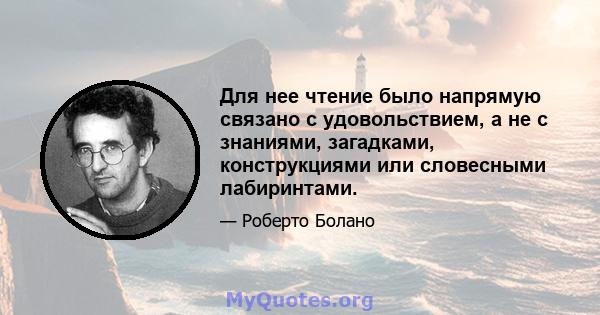 Для нее чтение было напрямую связано с удовольствием, а не с знаниями, загадками, конструкциями или словесными лабиринтами.

— Роберто Болано

MyQuotes.org